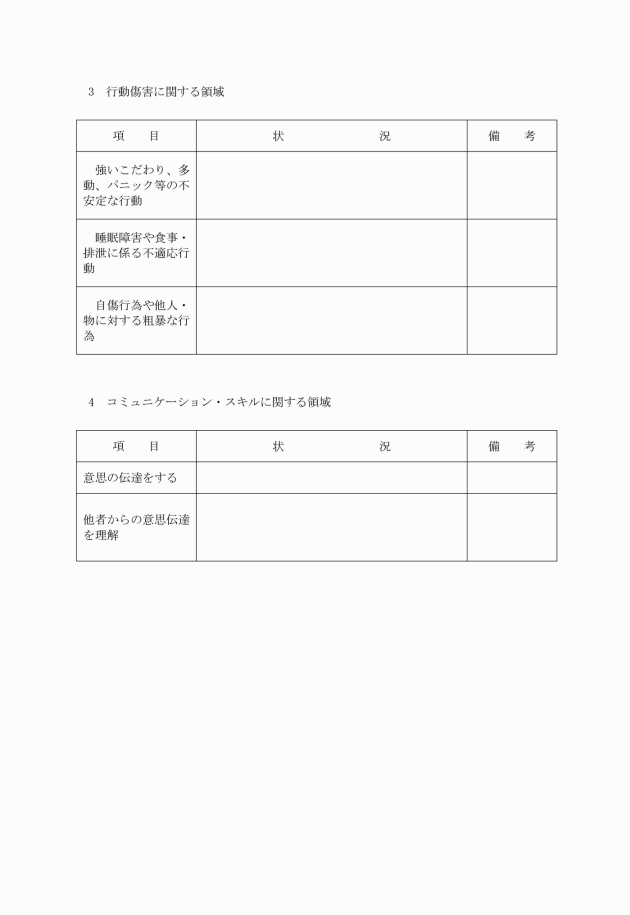 3　行動傷害に関する領域

| 項　　目 | 状　　　　　況 | 備　　考 |
|---|---|---|
| 強いこだわり、多動、パニック等の不安定な行動 | | |
| 睡眠障害や食事・排泄に係る不適応行動 | | |
| 自傷行為や他人・物に対する粗暴な行為 | | |

4　コミュニケーション・スキルに関する領域

| 項　　目 | 状　　　　　況 | 備　　考 |
|---|---|---|
| 意思の伝達をする | | |
| 他者からの意思伝達を理解 | | |